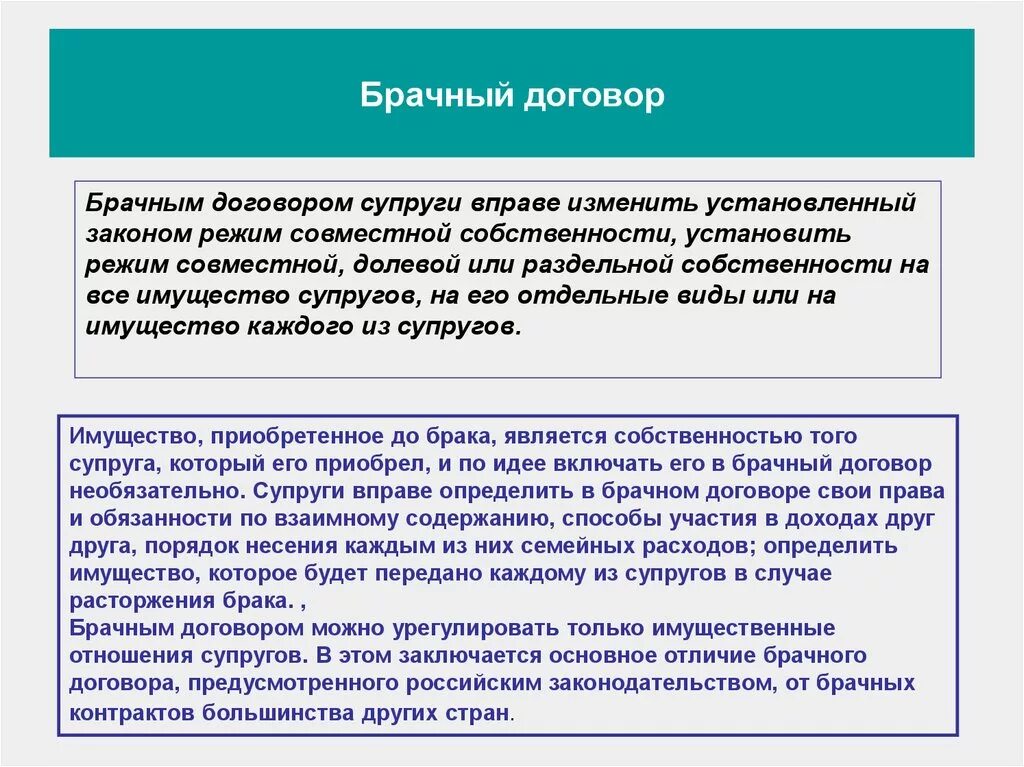 Брачный договор

Брачным договором супруги вправе изменить установленный законом режим совместной собственности, установить режим совместной, долевой или раздельной собственности на все имущество супругов, на его отдельные виды или на имущество каждого из супругов.

Имущество, приобретенное до брака, является собственностью того супруга, который его приобрел, и по идее включать его в брачный договор необязательно. Супруги вправе определить в брачном договоре свои права и обязанности по взаимному содержанию, способы участия в доходах друг друга, порядок несения каждым из них семейных расходов; определить имущество, которое будет передано каждому из супругов в случае расторжения брака. ,
Брачным договором можно урегулировать только имущественные отношения супругов. В этом заключается основное отличие брачного договора, предусмотренного российским законодательством, от брачных контрактов большинства других стран.